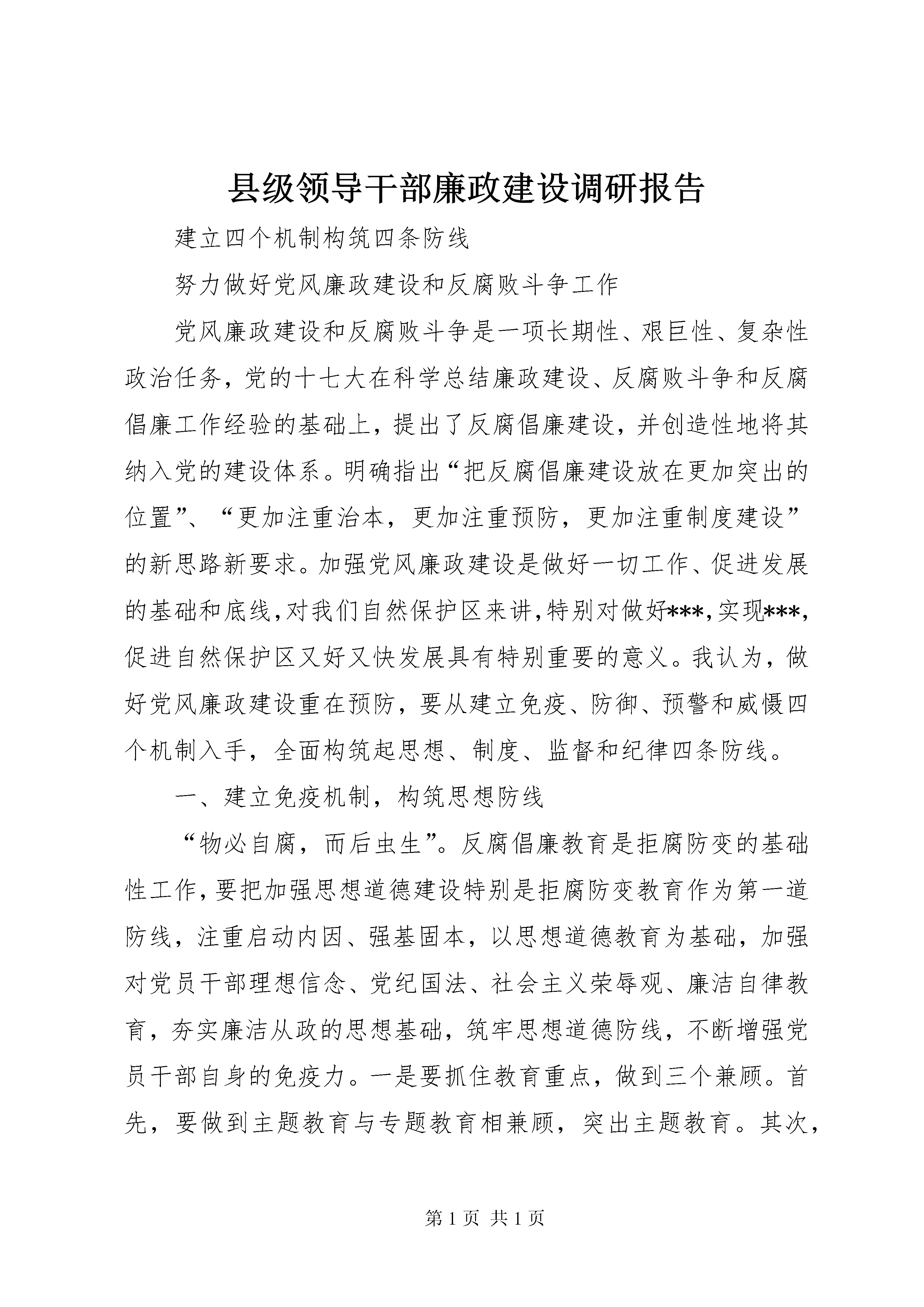 县级领导干部廉政建设调研报告

建立四个机制构筑四条防线

努力做好党风廉政建设和反腐败斗争工作

党风廉政建设和反腐败斗争是一项长期性、艰巨性、复杂性政治任务，党的十七大在科学总结廉政建设、反腐败斗争和反腐倡廉工作经验的基础上，提出了反腐倡廉建设，并创造性地将其纳入党的建设体系。明确指出“把反腐倡廉建设放在更加突出的位置”、“更加注重治本，更加注重预防，更加注重制度建设”的新思路新要求。加强党风廉政建设是做好一切工作、促进发展的基础和底线，对我们自然保护区来讲，特别对做好***，实现***，促进自然保护区又好又快发展具有特别重要的意义。我认为，做好党风廉政建设重在预防，要从建立免疫、防御、预警和威慑四个机制入手，全面构筑起思想、制度、监督和纪律四条防线。

一、建立免疫机制，构筑思想防线

“物必自腐，而后虫生”。反腐倡廉教育是拒腐防变的基础性工作，要把加强思想道德建设特别是拒腐防变教育作为第一道防线，注重启动内因、强基固本，以思想道德教育为基础，加强对党员干部理想信念、党纪国法、社会主义荣辱观、廉洁自律教育，夯实廉洁从政的思想基础，筑牢思想道德防线，不断增强党员干部自身的免疫力。一是要抓住教育重点，做到三个兼顾。首先，要做到主题教育与专题教育相兼顾，突出主题教育。其次，

第 1 页 共 1 页